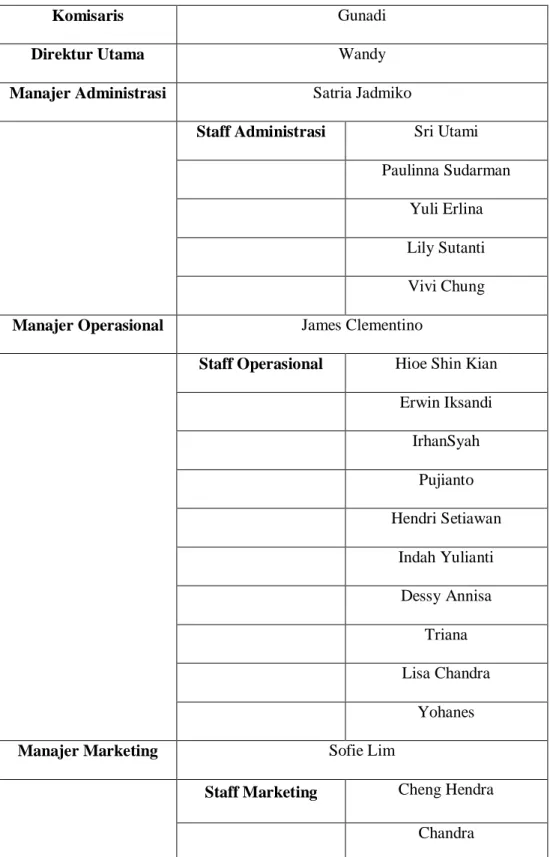 | Komisaris | Gunadi | |
|---|---|---|
| Direktur Utama | Wandy | |
| Manajer Administrasi | Satria Jadmiko | |
| | Staff Administrasi | Sri Utami |
| | | Paulinna Sudarman |
| | | Yuli Erlina |
| | | Lily Sutanti |
| | | Vivi Chung |
| Manajer Operasional | James Clementino | |
| | Staff Operasional | Hioe Shin Kian |
| | | Erwin Iksandi |
| | | IrhanSyah |
| | | Pujianto |
| | | Hendri Setiawan |
| | | Indah Yulianti |
| | | Dessy Annisa |
| | | Triana |
| | | Lisa Chandra |
| | | Yohanes |
| Manajer Marketing | Sofie Lim | |
| | Staff Marketing | Cheng Hendra |
| | | Chandra |